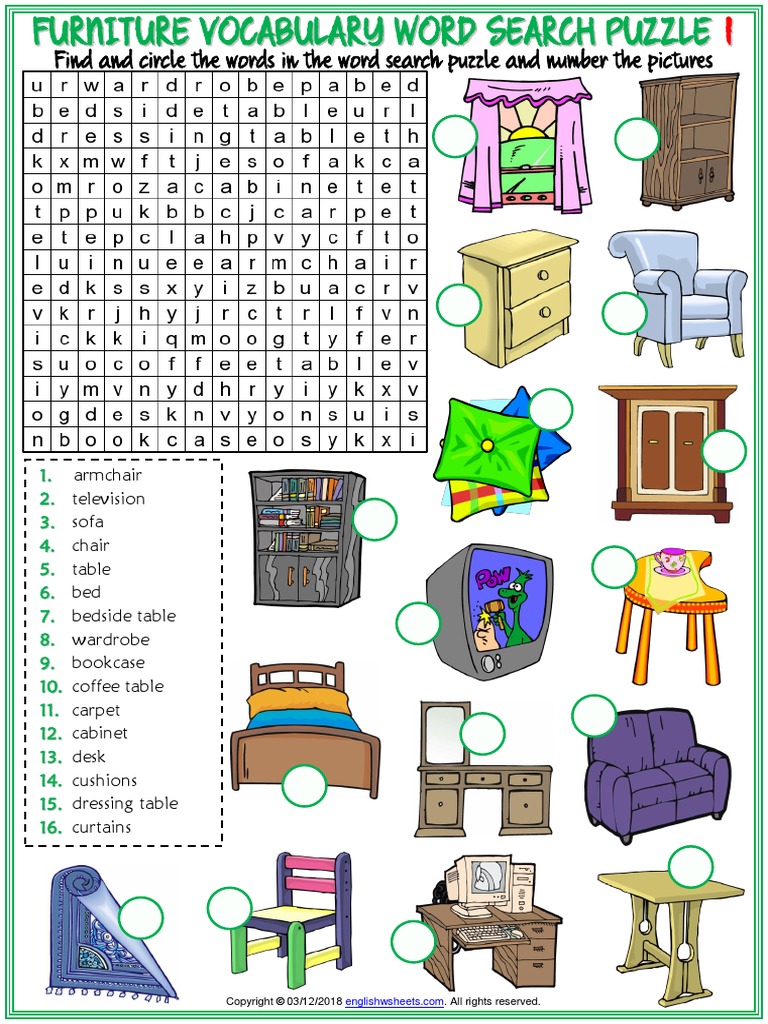 FURNITURE VOCABULARY WORD SEARCH PUZZLE 1

Find and circle the words in the word search puzzle and number the pictures

| u | r | w | a | r | d | r | o | b | e | p | a | b | e | d |
|---|---|---|---|---|---|---|---|---|---|---|---|---|---|---|
| b | e | d | s | i | d | e | t | a | b | l | e | u | r | l |
| d | r | e | s | s | i | n | g | t | a | b | l | e | t | h |
| k | x | m | w | f | t | j | e | s | o | f | a | k | c | a |
| o | m | r | o | z | a | c | a | b | i | n | e | t | e | t |
| t | p | p | u | k | b | b | c | j | c | a | r | p | e | t |
| e | t | e | p | c | l | a | h | p | v | y | c | f | t | o |
| l | u | i | n | u | e | e | a | r | m | c | h | a | i | r |
| e | d | k | s | s | x | y | i | z | b | u | a | c | r | v |
| v | k | r | j | h | y | j | r | c | t | r | l | f | v | n |
| i | c | k | k | i | q | m | o | o | g | t | y | f | e | r |
| s | u | o | c | o | f | f | e | e | t | a | b | l | e | v |
| i | y | m | v | n | y | d | h | r | y | i | y | k | x | v |
| o | g | d | e | s | k | n | v | y | o | n | s | u | i | s |
| n | b | o | o | k | c | a | s | e | o | s | y | k | x | i |

1. armchair
2. television
3. sofa
4. chair
5. table
6. bed
7. bedside table
8. wardrobe
9. bookcase
10. coffee table
11. carpet
12. cabinet
13. desk
14. cushions
15. dressing table
16. curtains

POW

Copyright © 03/12/2018 englishwsheets.com. All rights reserved.